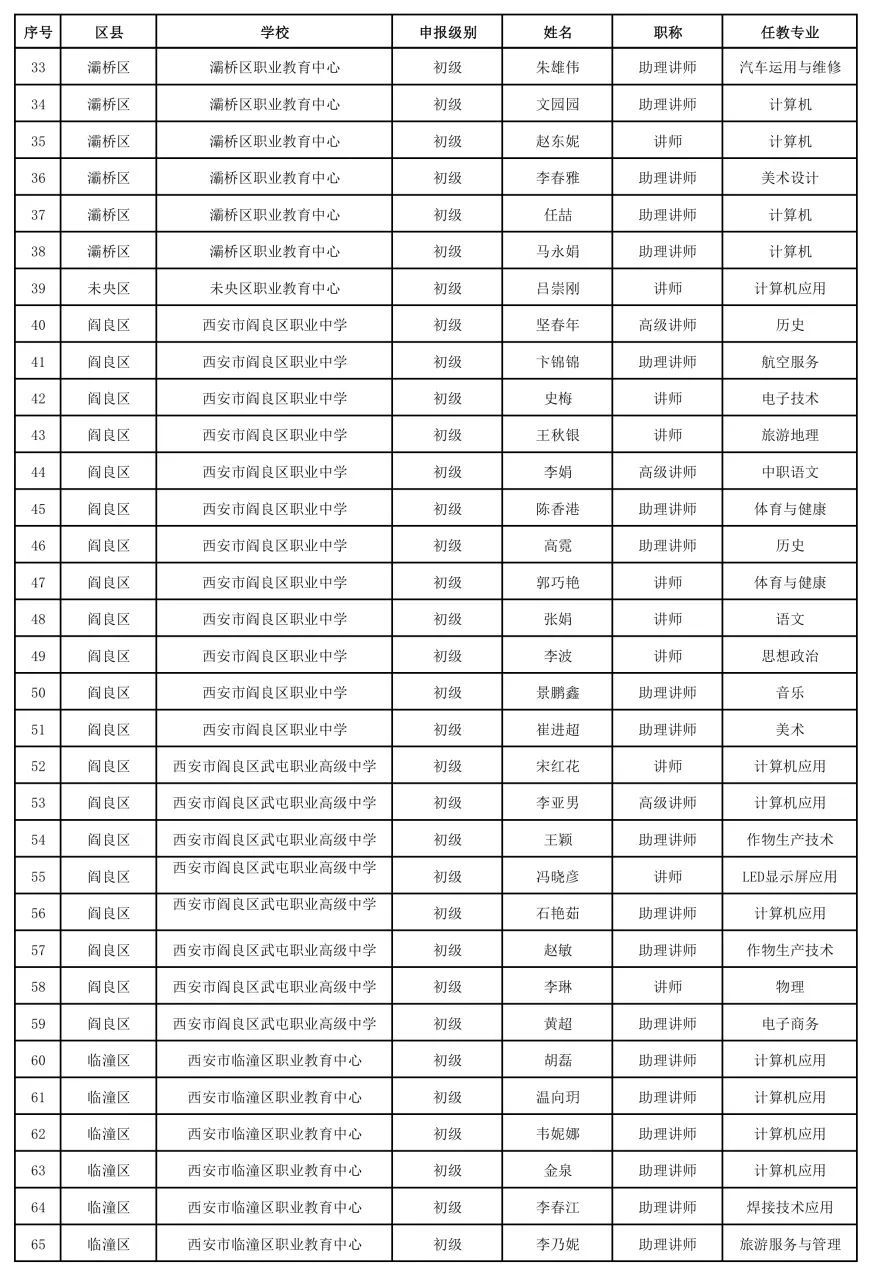 | 序号 | 区县 | 学校 | 申报级别 | 姓名 | 职称 | 任教专业 |
|---|---|---|---|---|---|---|
| 33 | 灞桥区 | 灞桥区职业教育中心 | 初级 | 朱雄伟 | 助理讲师 | 汽车运用与维修 |
| 34 | 灞桥区 | 灞桥区职业教育中心 | 初级 | 文园园 | 助理讲师 | 计算机 |
| 35 | 灞桥区 | 灞桥区职业教育中心 | 初级 | 赵东妮 | 讲师 | 计算机 |
| 36 | 灞桥区 | 灞桥区职业教育中心 | 初级 | 李春雅 | 助理讲师 | 美术设计 |
| 37 | 灞桥区 | 灞桥区职业教育中心 | 初级 | 任喆 | 助理讲师 | 计算机 |
| 38 | 灞桥区 | 灞桥区职业教育中心 | 初级 | 马永娟 | 助理讲师 | 计算机 |
| 39 | 未央区 | 未央区职业教育中心 | 初级 | 吕崇刚 | 讲师 | 计算机应用 |
| 40 | 阎良区 | 西安市阎良区职业中学 | 初级 | 坚春年 | 高级讲师 | 历史 |
| 41 | 阎良区 | 西安市阎良区职业中学 | 初级 | 卞锦锦 | 助理讲师 | 航空服务 |
| 42 | 阎良区 | 西安市阎良区职业中学 | 初级 | 史梅 | 讲师 | 电子技术 |
| 43 | 阎良区 | 西安市阎良区职业中学 | 初级 | 王秋银 | 讲师 | 旅游地理 |
| 44 | 阎良区 | 西安市阎良区职业中学 | 初级 | 李娟 | 高级讲师 | 中职语文 |
| 45 | 阎良区 | 西安市阎良区职业中学 | 初级 | 陈香港 | 助理讲师 | 体育与健康 |
| 46 | 阎良区 | 西安市阎良区职业中学 | 初级 | 高霓 | 助理讲师 | 历史 |
| 47 | 阎良区 | 西安市阎良区职业中学 | 初级 | 郭巧艳 | 讲师 | 体育与健康 |
| 48 | 阎良区 | 西安市阎良区职业中学 | 初级 | 张娟 | 讲师 | 语文 |
| 49 | 阎良区 | 西安市阎良区职业中学 | 初级 | 李波 | 讲师 | 思想政治 |
| 50 | 阎良区 | 西安市阎良区职业中学 | 初级 | 景鹏鑫 | 助理讲师 | 音乐 |
| 51 | 阎良区 | 西安市阎良区职业中学 | 初级 | 崔进超 | 助理讲师 | 美术 |
| 52 | 阎良区 | 西安市阎良区武屯职业高级中学 | 初级 | 宋红花 | 讲师 | 计算机应用 |
| 53 | 阎良区 | 西安市阎良区武屯职业高级中学 | 初级 | 李亚男 | 高级讲师 | 计算机应用 |
| 54 | 阎良区 | 西安市阎良区武屯职业高级中学 | 初级 | 王颖 | 助理讲师 | 作物生产技术 |
| 55 | 阎良区 | 西安市阎良区武屯职业高级中学 | 初级 | 冯晓彦 | 讲师 | LED显示屏应用 |
| 56 | 阎良区 | 西安市阎良区武屯职业高级中学 | 初级 | 石艳茹 | 助理讲师 | 计算机应用 |
| 57 | 阎良区 | 西安市阎良区武屯职业高级中学 | 初级 | 赵敏 | 助理讲师 | 作物生产技术 |
| 58 | 阎良区 | 西安市阎良区武屯职业高级中学 | 初级 | 李琳 | 讲师 | 物理 |
| 59 | 阎良区 | 西安市阎良区武屯职业高级中学 | 初级 | 黄超 | 助理讲师 | 电子商务 |
| 60 | 临潼区 | 西安市临潼区职业教育中心 | 初级 | 胡磊 | 助理讲师 | 计算机应用 |
| 61 | 临潼区 | 西安市临潼区职业教育中心 | 初级 | 温向玥 | 助理讲师 | 计算机应用 |
| 62 | 临潼区 | 西安市临潼区职业教育中心 | 初级 | 韦妮娜 | 助理讲师 | 计算机应用 |
| 63 | 临潼区 | 西安市临潼区职业教育中心 | 初级 | 金泉 | 助理讲师 | 计算机应用 |
| 64 | 临潼区 | 西安市临潼区职业教育中心 | 初级 | 李春江 | 助理讲师 | 焊接技术应用 |
| 65 | 临潼区 | 西安市临潼区职业教育中心 | 初级 | 李乃妮 | 助理讲师 | 旅游服务与管理 |